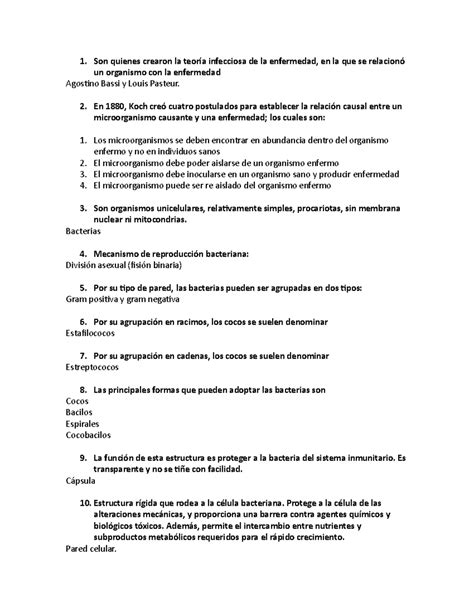 1. Son quienes crearon la teoría infecciosa de la enfermedad, en la que se relacionó un organismo con la enfermedad
Agostino Bassi y Louis Pasteur.

2. En 1880, Koch creó cuatro postulados para establecer la relación causal entre un microorganismo causante y una enfermedad; los cuales son:

1. Los microorganismos se deben encontrar en abundancia dentro del organismo enfermo y no en individuos sanos
2. El microorganismo debe poder aislarse de un organismo enfermo
3. El microorganismo debe inocularse en un organismo sano y producir enfermedad
4. El microorganismo puede ser re aislado del organismo enfermo

3. Son organismos unicelulares, relativamente simples, procariotas, sin membrana nuclear ni mitocondrias.
Bacterias

4. Mecanismo de reproducción bacteriana:
División asexual (fisión binaria)

5. Por su tipo de pared, las bacterias pueden ser agrupadas en dos tipos:
Gram positiva y gram negativa

6. Por su agrupación en racimos, los cocos se suelen denominar
Estafilococos

7. Por su agrupación en cadenas, los cocos se suelen denominar
Estreptococos

8. Las principales formas que pueden adoptar las bacterias son
Cocos
Bacilos
Espirales
Cocobacilos

9. La función de esta estructura es proteger a la bacteria del sistema inmunitario. Es transparente y no se tiñe con facilidad.
Cápsula

10. Estructura rígida que rodea a la célula bacteriana. Protege a la célula de las alteraciones mecánicas, y proporciona una barrera contra agentes químicos y biológicos tóxicos. Además, permite el intercambio entre nutrientes y subproductos metabólicos requeridos para el rápido crecimiento.
Pared celular.